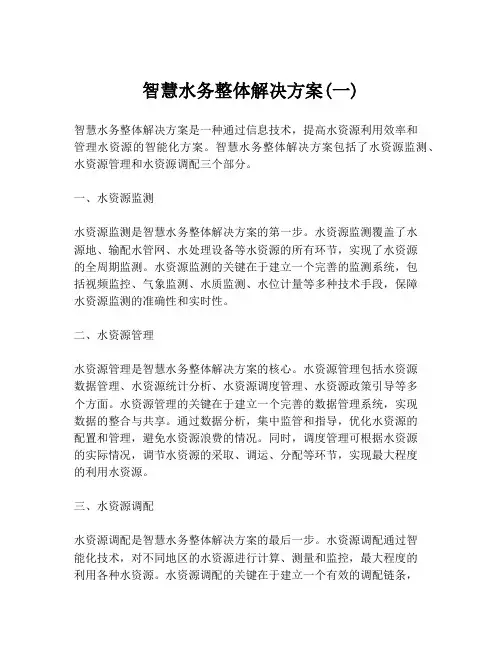 智慧水务整体解决方案(一)

智慧水务整体解决方案是一种通过信息技术，提高水资源利用效率和管理水资源的智能化方案。智慧水务整体解决方案包括了水资源监测、水资源管理和水资源调配三个部分。

一、水资源监测

水资源监测是智慧水务整体解决方案的第一步。水资源监测覆盖了水源地、输配水管网、水处理设备等水资源的所有环节，实现了水资源的全周期监测。水资源监测的关键在于建立一个完善的监测系统，包括视频监控、气象监测、水质监测、水位计量等多种技术手段，保障水资源监测的准确性和实时性。

二、水资源管理

水资源管理是智慧水务整体解决方案的核心。水资源管理包括水资源数据管理、水资源统计分析、水资源调度管理、水资源政策引导等多个方面。水资源管理的关键在于建立一个完善的数据管理系统，实现数据的整合与共享。通过数据分析，集中监管和指导，优化水资源的配置和管理，避免水资源浪费的情况。同时，调度管理可根据水资源的实际情况，调节水资源的采取、调运、分配等环节，实现最大程度的利用水资源。

三、水资源调配

水资源调配是智慧水务整体解决方案的最后一步。水资源调配通过智能化技术，对不同地区的水资源进行计算、测量和监控，最大程度的利用各种水资源。水资源调配的关键在于建立一个有效的调配链条，